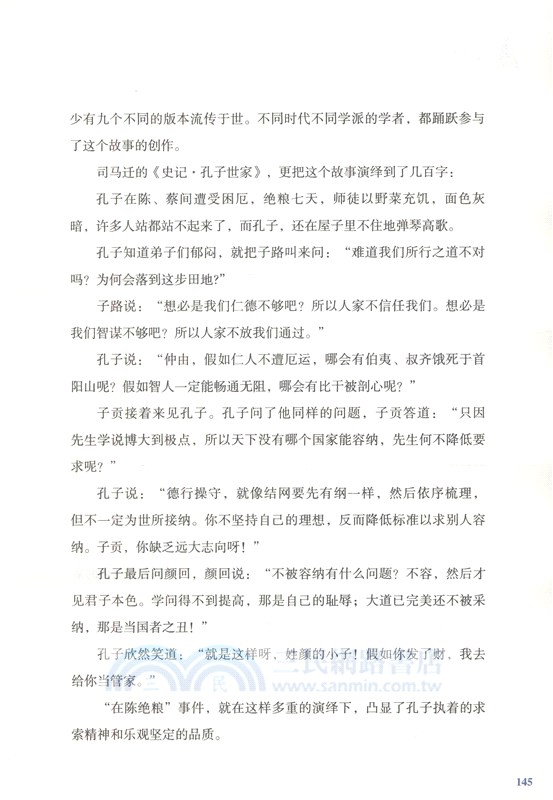 少有九个不同的版本流传于世。不同时代不同学派的学者，都踊跃参与了这个故事的创作。

司马迁的《史记·孔子世家》，更把这个故事演绎到了几百字：

孔子在陈、蔡间遭受困厄，绝粮七天，师徒以野菜充饥，面色灰暗，许多人站都站不起来了，而孔子，还在屋子里不住地弹琴高歌。

孔子知道弟子们郁闷，就把子路叫来问：“难道我们所行之道不对吗？为何会落到这步田地？”

子路说：“想必是我们仁德不够吧？所以人家不信任我们。想必是我们智谋不够吧？所以人家不放我们通过。”

孔子说：“仲由，假如仁人不遭厄运，哪会有伯夷、叔齐饿死于首阳山呢？假如智人一定能畅通无阻，哪会有比干被剖心呢？”

子贡接着来见孔子。孔子问了他同样的问题，子贡答道：“只因先生学说博大到极点，所以天下没有哪个国家能容纳，先生何不降低要求呢？”

孔子说：“德行操守，就像结网要先有纲一样，然后依序梳理，但不一定为世所接纳。你不坚持自己的理想，反而降低标准以求别人容纳。子贡，你缺乏远大志向呀！”

孔子最后问颜回，颜回说：“不被容纳有什么问题？不容，然后才见君子本色。学问得不到提高，那是自己的耻辱；大道已完美还不被采纳，那是当国者之丑！”

孔子欣然笑道：“就是这样呀，姓颜的小子！假如你发了财，我去给你当管家。”

“在陈绝粮”事件，就在这样多重的演绎下，凸显了孔子执着的求索精神和乐观坚定的品质。

三民網路書店 www.sanmin.com.tw

145